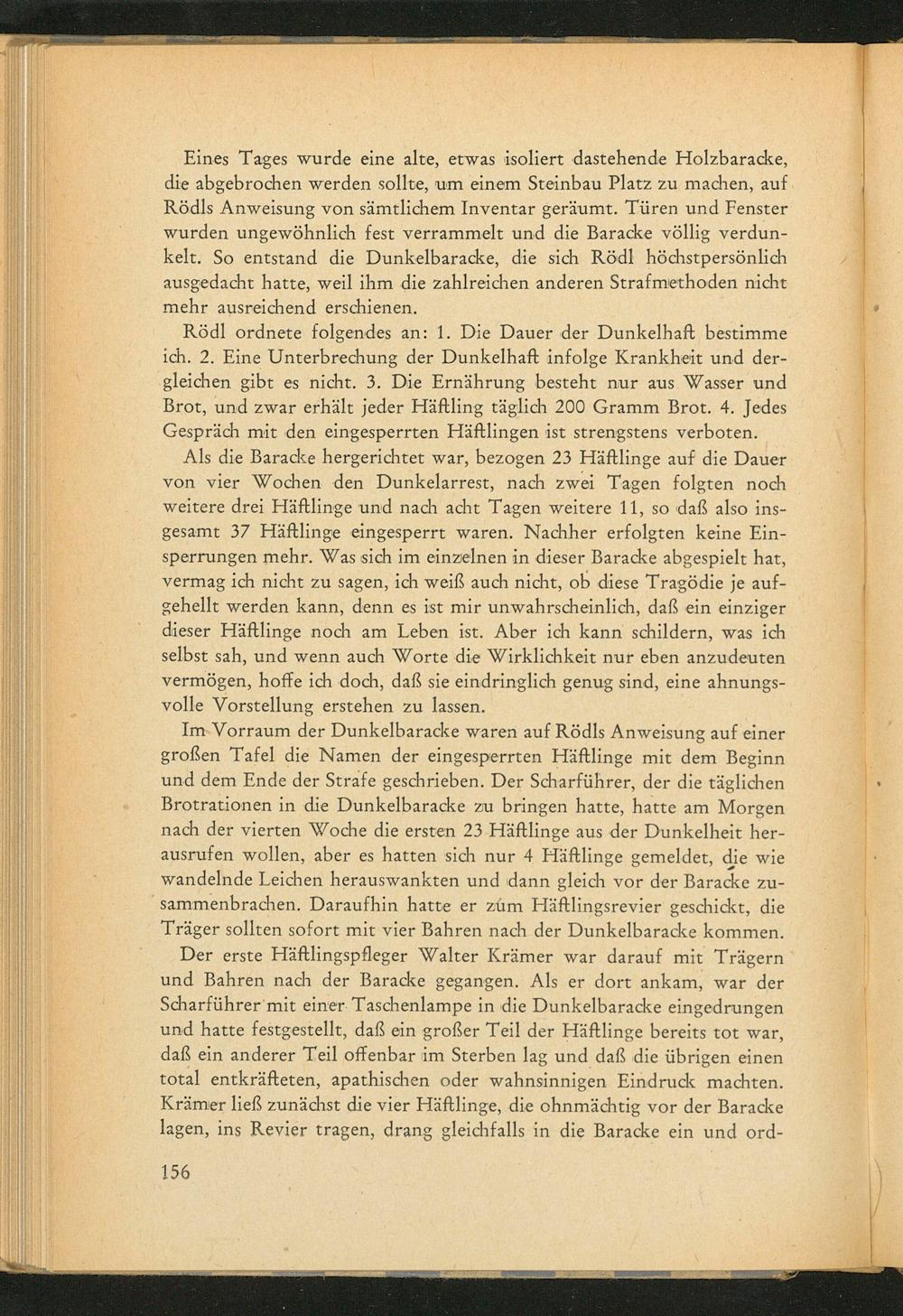 Eines Tages wurde eine alte, etwas isoliert dastehende Holzbaracke, die abgebrochen werden sollte, um einem Steinbau Platz zu machen, auf Rödls Anweisung von sämtlichem Inventar geräumt. Türen und Fenster wurden ungewöhnlich fest verrammelt und die Baracke völlig verdunkelt. So entstand die Dunkelbaracke, die sich Rödl höchstpersönlich ausgedacht hatte, weil ihm die zahlreichen anderen Strafmethoden nicht mehr ausreichend erschienen.

Rödl ordnete folgendes an: 1. Die Dauer der Dunkelhaft bestimme ich. 2. Eine Unterbrechung der Dunkelhaft infolge Krankheit und dergleichen gibt es nicht. 3. Die Ernährung besteht nur aus Wasser und Brot, und zwar erhält jeder Häftling täglich 200 Gramm Brot. 4. Jedes Gespräch mit den eingesperrten Häftlingen ist strengstens verboten.

Als die Baracke hergerichtet war, bezogen 23 Häftlinge auf die Dauer von vier Wochen den Dunkelarrest, nach zwei Tagen folgten noch weitere drei Häftlinge und nach acht Tagen weitere 11, so daß also insgesamt 37 Häftlinge eingesperrt waren. Nachher erfolgten keine Einsperrungen mehr. Was sich im einzelnen in dieser Baracke abgespielt hat, vermag ich nicht zu sagen, ich weiß auch nicht, ob diese Tragödie je aufgehellt werden kann, denn es ist mir unwahrscheinlich, daß ein einziger dieser Häftlinge noch am Leben ist. Aber ich kann schildern, was ich selbst sah, und wenn auch Worte die Wirklichkeit nur eben anzudeuten vermögen, hoffe ich doch, daß sie eindringlich genug sind, eine ahnungsvolle Vorstellung erstehen zu lassen.

Im Vorraum der Dunkelbaracke waren auf Rödls Anweisung auf einer großen Tafel die Namen der eingesperrten Häftlinge mit dem Beginn und dem Ende der Strafe geschrieben. Der Scharführer, der die täglichen Brotrationen in die Dunkelbaracke zu bringen hatte, hatte am Morgen nach der vierten Woche die ersten 23 Häftlinge aus der Dunkelheit herausrufen wollen, aber es hatten sich nur 4 Häftlinge gemeldet, die wie wandelnde Leichen herauswankten und dann gleich vor der Baracke zusammenbrachen. Daraufhin hatte er zum Häftlingsrevier geschickt, die Träger sollten sofort mit vier Bahren nach der Dunkelbaracke kommen.

Der erste Häftlingspfleger Walter Krämer war darauf mit Trägern und Bahren nach der Baracke gegangen. Als er dort ankam, war der Scharführer mit einer Taschenlampe in die Dunkelbaracke eingedrungen und hatte festgestellt, daß ein großer Teil der Häftlinge bereits tot war, daß ein anderer Teil offenbar im Sterben lag und daß die übrigen einen total entkräfteten, apathischen oder wahnsinnigen Eindruck machten. Krämer ließ zunächst die vier Häftlinge, die ohnmächtig vor der Baracke lagen, ins Revier tragen, drang gleichfalls in die Baracke ein und ord-

156